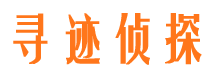 寻迹侦探